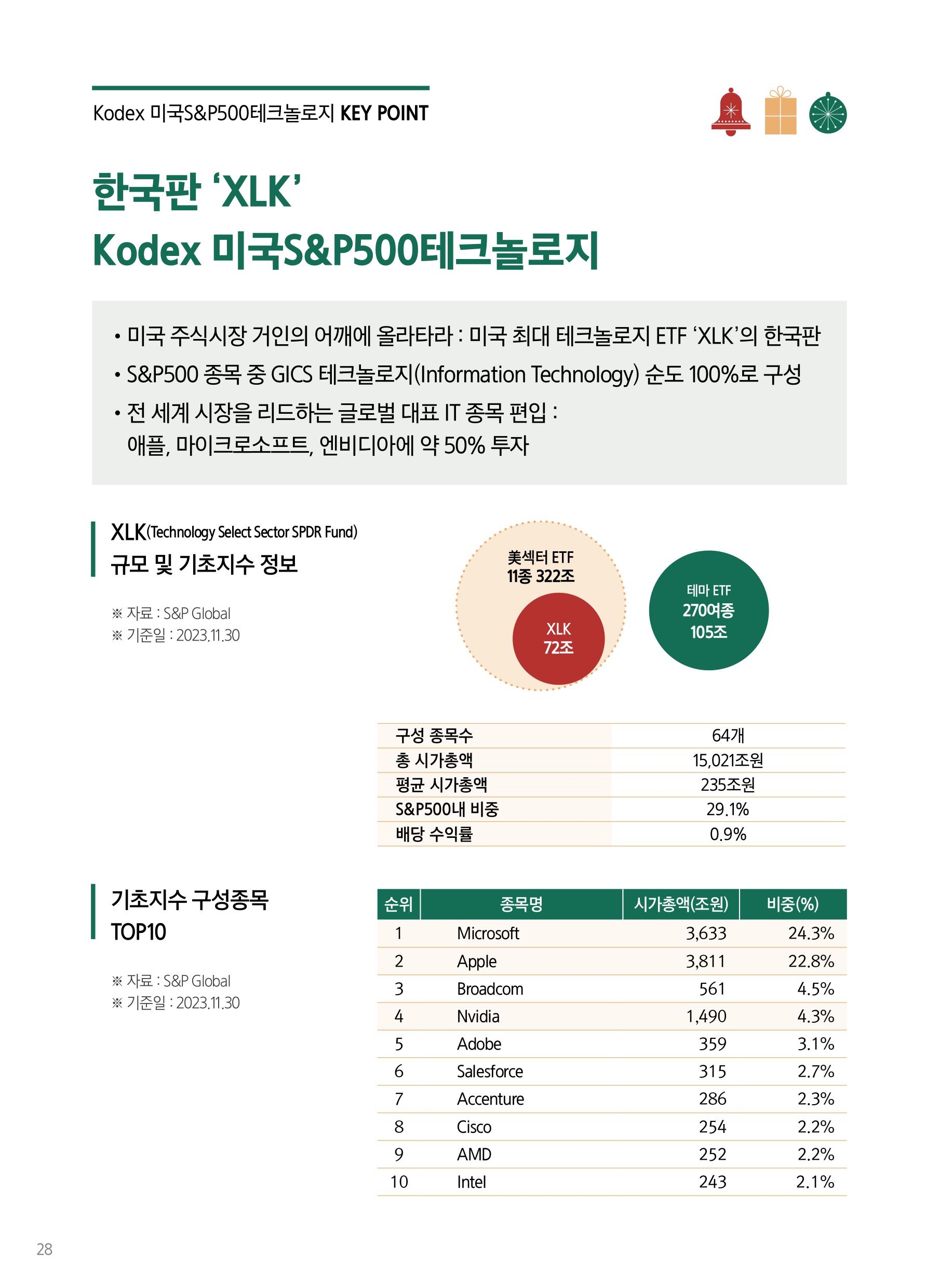 Kodex 미국S&P500테크놀로지 KEY POINT

한국판 'XLK'
Kodex 미국S&P500테크놀로지

• 미국 주식시장 거인의 어깨에 올라타라 : 미국 최대 테크놀로지 ETF 'XLK'의 한국판
• S&P500 종목 중 GICS 테크놀로지(Information Technology) 순도 100%로 구성
• 전 세계 시장을 리드하는 글로벌 대표 IT 종목 편입 : 애플, 마이크로소프트, 엔비디아에 약 50% 투자

XLK(Technology Select Sector SPDR Fund)
규모 및 기초지수 정보

※ 자료 : S&P Global
※ 기준일 : 2023.11.30

美섹터 ETF
11종 322조

XLK
72조

테마 ETF
270여종
105조

| 구성 종목수 | 64개 |
|---|---|
| 총 시가총액 | 15,021조원 |
| 평균 시가총액 | 235조원 |
| S&P500내 비중 | 29.1% |
| 배당 수익률 | 0.9% |

기초지수 구성종목
TOP10

※ 자료 : S&P Global
※ 기준일 : 2023.11.30

| 순위 | 종목명 | 시가총액(조원) | 비중(%) |
|---|---|---|---|
| 1 | Microsoft | 3,633 | 24.3% |
| 2 | Apple | 3,811 | 22.8% |
| 3 | Broadcom | 561 | 4.5% |
| 4 | Nvidia | 1,490 | 4.3% |
| 5 | Adobe | 359 | 3.1% |
| 6 | Salesforce | 315 | 2.7% |
| 7 | Accenture | 286 | 2.3% |
| 8 | Cisco | 254 | 2.2% |
| 9 | AMD | 252 | 2.2% |
| 10 | Intel | 243 | 2.1% |

28